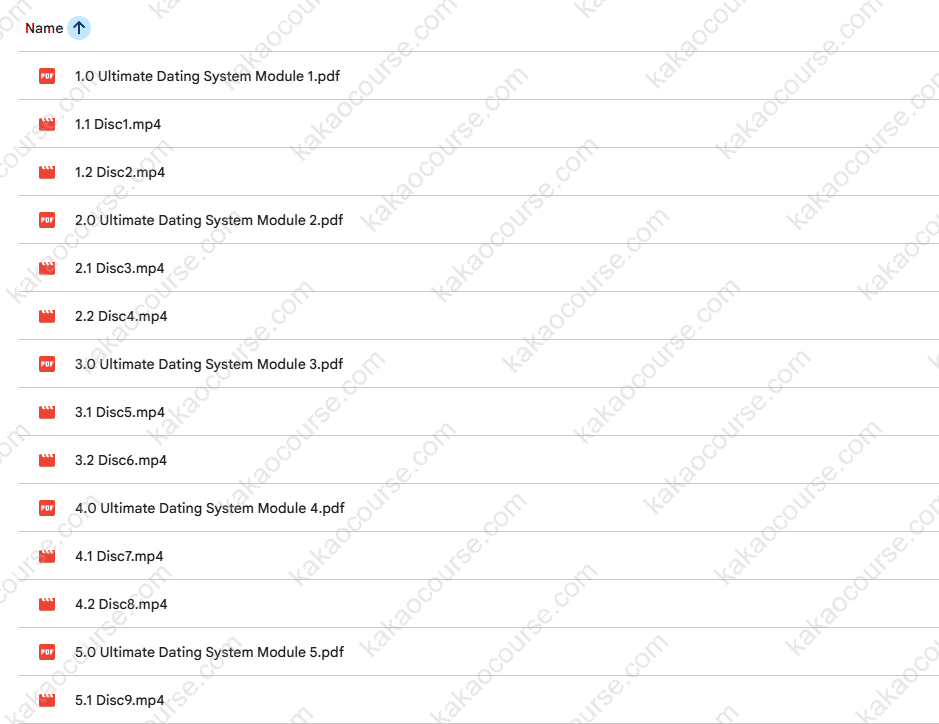 Name

PDF 1.0 Ultimate Dating System Module 1.pdf

1.1 Disc1.mp4

1.2 Disc2.mp4

PDF 2.0 Ultimate Dating System Module 2.pdf

2.1 Disc3.mp4

2.2 Disc4.mp4

PDF 3.0 Ultimate Dating System Module 3.pdf

3.1 Disc5.mp4

3.2 Disc6.mp4

PDF 4.0 Ultimate Dating System Module 4.pdf

4.1 Disc7.mp4

4.2 Disc8.mp4

PDF 5.0 Ultimate Dating System Module 5.pdf

5.1 Disc9.mp4

kakaocourse.com